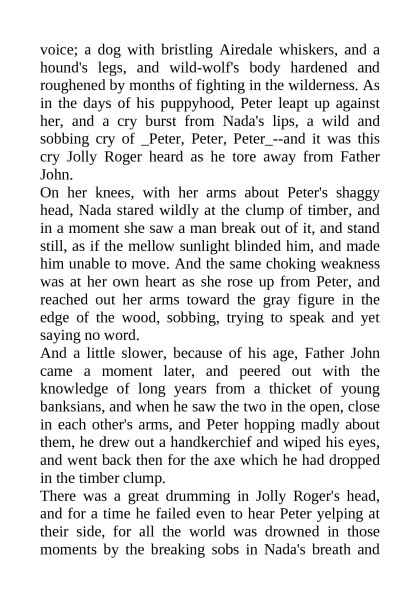 voice; a dog with bristling Airedale whiskers, and a hound's legs, and wild-wolf's body hardened and roughened by months of fighting in the wilderness. As in the days of his puppyhood, Peter leapt up against her, and a cry burst from Nada's lips, a wild and sobbing cry of _Peter, Peter, Peter_--and it was this cry Jolly Roger heard as he tore away from Father John.

On her knees, with her arms about Peter's shaggy head, Nada stared wildly at the clump of timber, and in a moment she saw a man break out of it, and stand still, as if the mellow sunlight blinded him, and made him unable to move. And the same choking weakness was at her own heart as she rose up from Peter, and reached out her arms toward the gray figure in the edge of the wood, sobbing, trying to speak and yet saying no word.

And a little slower, because of his age, Father John came a moment later, and peered out with the knowledge of long years from a thicket of young banksians, and when he saw the two in the open, close in each other's arms, and Peter hopping madly about them, he drew out a handkerchief and wiped his eyes, and went back then for the axe which he had dropped in the timber clump.

There was a great drumming in Jolly Roger's head, and for a time he failed even to hear Peter yelping at their side, for all the world was drowned in those moments by the breaking sobs in Nada's breath and